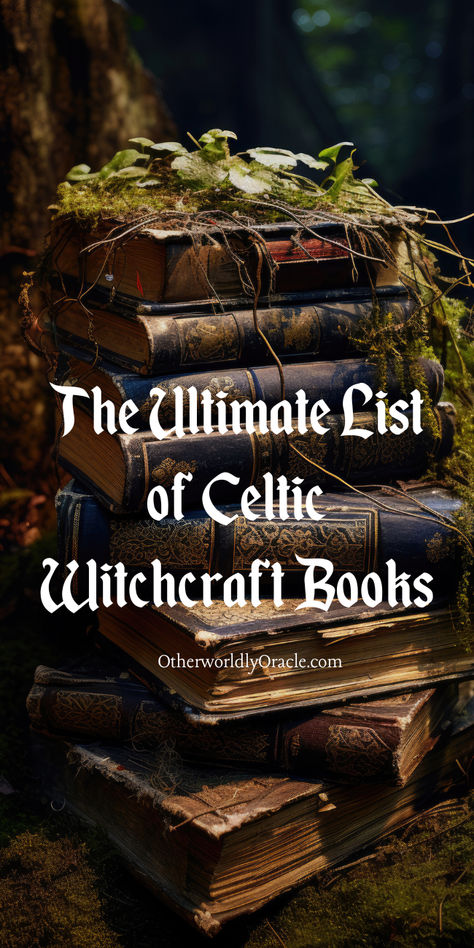 The Ultimate List of Celtic Witchcraft Books

OtherworldlyOracle.com